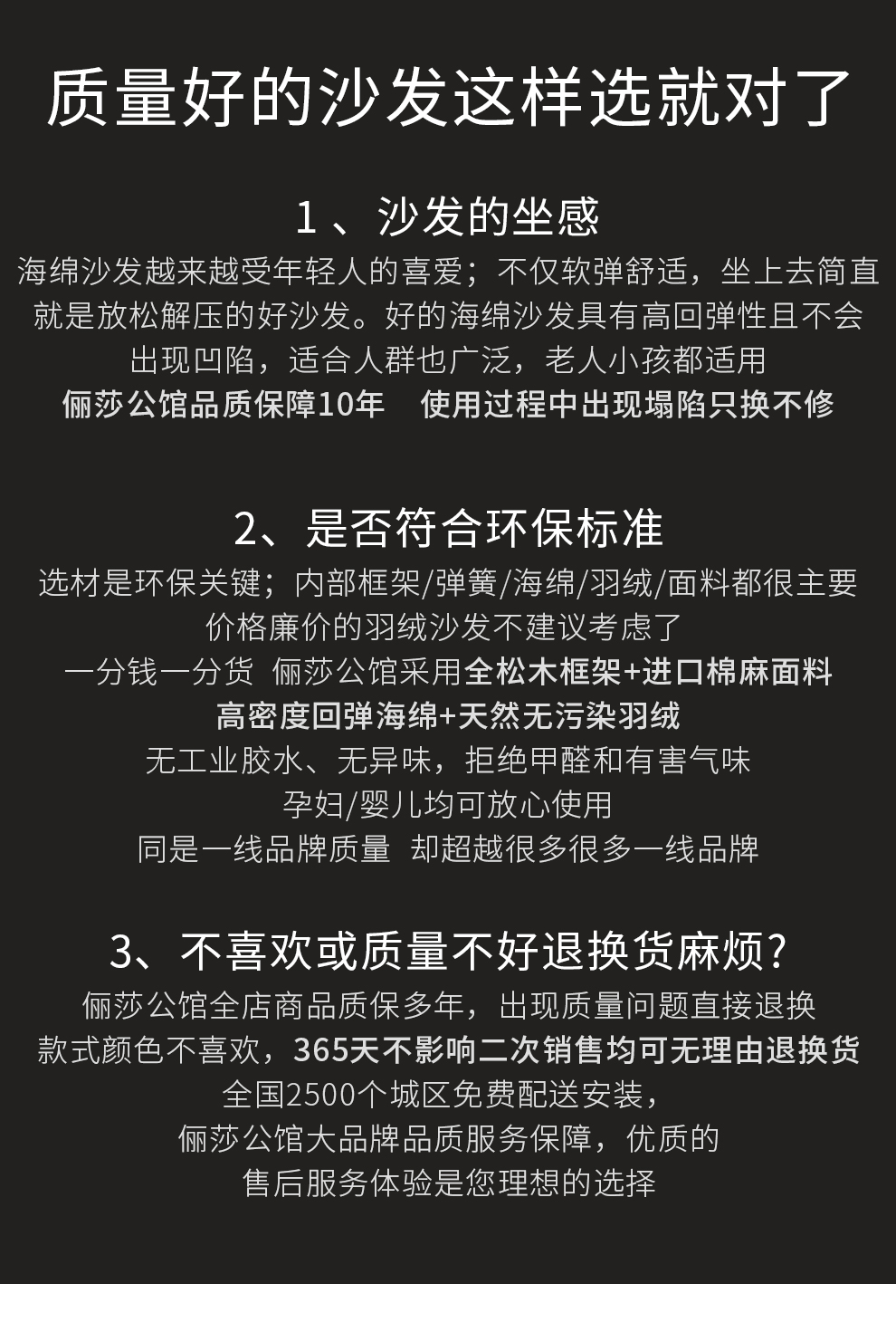 质量好的沙发这样选就对了

1 、沙发的坐感

海绵沙发越来越受年轻人的喜爱；不仅软弹舒适，坐上去简直就是放松解压的好沙发。好的海绵沙发具有高回弹性且不会出现凹陷，适合人群也广泛，老人小孩都适用

俪莎公馆品质保障10年　使用过程中出现塌陷只换不修

2、是否符合环保标准

选材是环保关键；内部框架/弹簧/海绵/羽绒/面料都很主要

价格廉价的羽绒沙发不建议考虑了

一分钱一分货 俪莎公馆采用全松木框架+进口棉麻面料

高密度回弹海绵+天然无污染羽绒

无工业胶水、无异味，拒绝甲醛和有害气味

孕妇/婴儿均可放心使用

同是一线品牌质量 却超越很多很多一线品牌

3、不喜欢或质量不好退换货麻烦?

俪莎公馆全店商品质保多年，出现质量问题直接退换

款式颜色不喜欢，365天不影响二次销售均可无理由退换货

全国2500个城区免费配送安装，

俪莎公馆大品牌品质服务保障，优质的

售后服务体验是您理想的选择